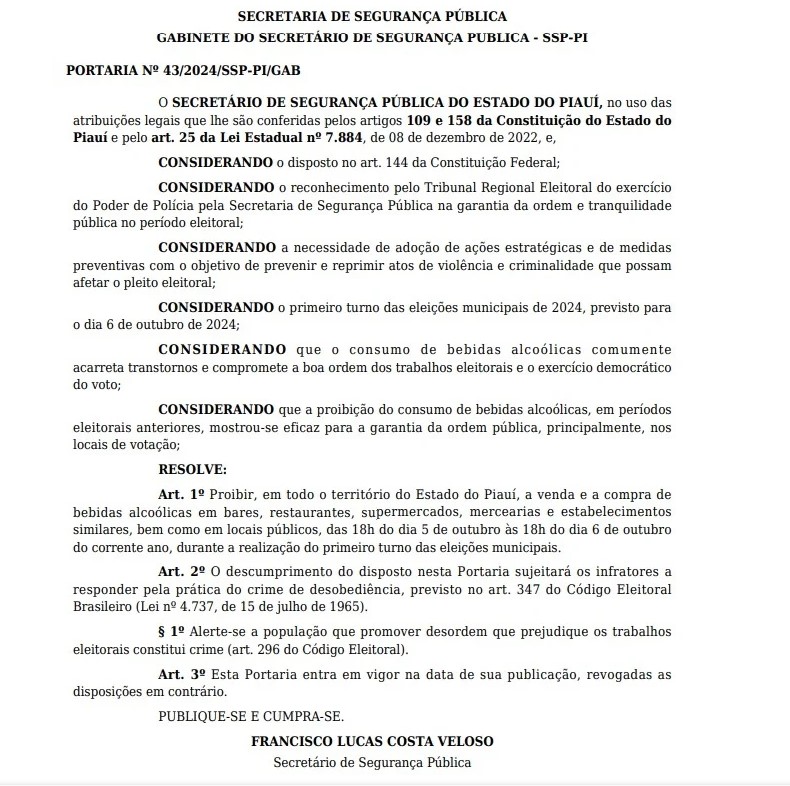 SECRETARIA DE SEGURANÇA PÚBLICA
GABINETE DO SECRETÁRIO DE SEGURANÇA PUBLICA - SSP-PI

PORTARIA Nº 43/2024/SSP-PI/GAB

O SECRETÁRIO DE SEGURANÇA PÚBLICA DO ESTADO DO PIAUÍ, no uso das atribuições legais que lhe são conferidas pelos artigos 109 e 158 da Constituição do Estado do Piauí e pelo art. 25 da Lei Estadual nº 7.884, de 08 de dezembro de 2022, e,

CONSIDERANDO o disposto no art. 144 da Constituição Federal;

CONSIDERANDO o reconhecimento pelo Tribunal Regional Eleitoral do exercício do Poder de Polícia pela Secretaria de Segurança Pública na garantia da ordem e tranquilidade pública no período eleitoral;

CONSIDERANDO a necessidade de adoção de ações estratégicas e de medidas preventivas com o objetivo de prevenir e reprimir atos de violência e criminalidade que possam afetar o pleito eleitoral;

CONSIDERANDO o primeiro turno das eleições municipais de 2024, previsto para o dia 6 de outubro de 2024;

CONSIDERANDO que o consumo de bebidas alcoólicas comumente acarreta transtornos e compromete a boa ordem dos trabalhos eleitorais e o exercício democrático do voto;

CONSIDERANDO que a proibição do consumo de bebidas alcoólicas, em períodos eleitorais anteriores, mostrou-se eficaz para a garantia da ordem pública, principalmente, nos locais de votação;

RESOLVE:

Art. 1º Proibir, em todo o território do Estado do Piauí, a venda e a compra de bebidas alcoólicas em bares, restaurantes, supermercados, mercearias e estabelecimentos similares, bem como em locais públicos, das 18h do dia 5 de outubro às 18h do dia 6 de outubro do corrente ano, durante a realização do primeiro turno das eleições municipais.

Art. 2º O descumprimento do disposto nesta Portaria sujeitará os infratores a responder pela prática do crime de desobediência, previsto no art. 347 do Código Eleitoral Brasileiro (Lei nº 4.737, de 15 de julho de 1965).

§ 1º Alerte-se a população que promover desordem que prejudique os trabalhos eleitorais constitui crime (art. 296 do Código Eleitoral).

Art. 3º Esta Portaria entra em vigor na data de sua publicação, revogadas as disposições em contrário.

PUBLIQUE-SE E CUMPRA-SE.

FRANCISCO LUCAS COSTA VELOSO
Secretário de Segurança Pública